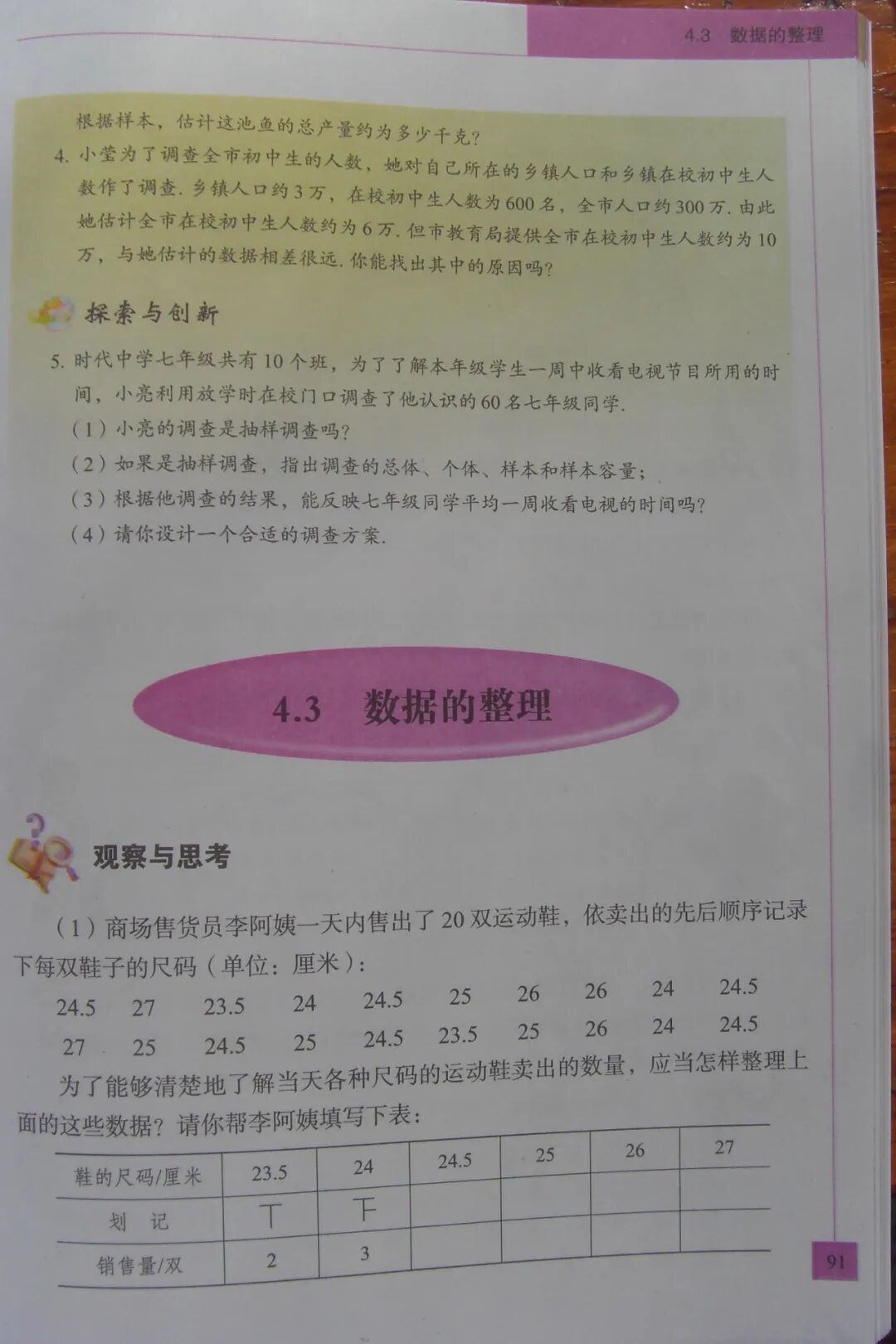 4.3 数据的整理

根据样本，估计这池鱼的总产量约为多少千克？

4.小莹为了调查全市初中生的人数，她对自己所在的乡镇人口和乡镇在校初中生人数作了调查.乡镇人口约3万，在校初中生人数为600名，全市人口约300万.由此她估计全市在校初中生人数约为6万.但市教育局提供全市在校初中生人数约为10万，与她估计的数据相差很远.你能找出其中的原因吗？

探索与创新

5.时代中学七年级共有10个班，为了了解本年级学生一周中收看电视节目所用的时间，小亮利用放学时在校门口调查了他认识的60名七年级同学.

（1）小亮的调查是抽样调查吗？

（2）如果是抽样调查，指出调查的总体、个体、样本和样本容量；

（3）根据他调查的结果，能反映七年级同学平均一周收看电视的时间吗？

（4）请你设计一个合适的调查方案.

4.3 数据的整理

观察与思考

（1）商场售货员李阿姨一天内售出了20双运动鞋，依卖出的先后顺序记录下每双鞋子的尺码（单位：厘米）：

24.5 27 23.5 24 24.5 25 26 26 24 24.5
27 25 24.5 25 24.5 23.5 25 26 24 24.5

为了能够清楚地了解当天各种尺码的运动鞋卖出的数量，应当怎样整理上面的这些数据？请你帮李阿姨填写下表：

| 鞋的尺码/厘米 | 23.5 | 24 | 24.5 | 25 | 26 | 27 |
|---|---|---|---|---|---|---|
| 划 记 | 丅 | 下 |  |  |  |  |
| 销售量/双 | 2 | 3 |  |  |  |  |

91